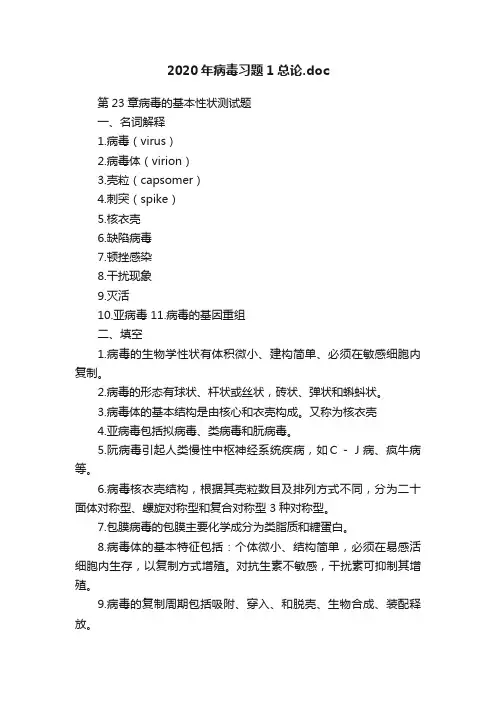 2020年病毒习题1总论.doc

第23章病毒的基本性状测试题

一、名词解释

1.病毒（virus）

2.病毒体（virion）

3.壳粒（capsomer）

4.刺突（spike）

5.核衣壳

6.缺陷病毒

7.顿挫感染

8.干扰现象

9.灭活

10.亚病毒 11.病毒的基因重组

二、填空

1.病毒的生物学性状有体积微小、建构简单、必须在敏感细胞内复制。

2.病毒的形态有球状、杆状或丝状，砖状、弹状和蝌蚪状。

3.病毒体的基本结构是由核心和衣壳构成。又称为核衣壳

4.亚病毒包括拟病毒、类病毒和朊病毒。

5.阮病毒引起人类慢性中枢神经系统疾病，如C－J病、疯牛病等。

6.病毒核衣壳结构，根据其壳粒数目及排列方式不同，分为二十面体对称型、螺旋对称型和复合对称型3种对称型。

7.包膜病毒的包膜主要化学成分为类脂质和糖蛋白。

8.病毒体的基本特征包括：个体微小、结构简单，必须在易感活细胞内生存，以复制方式增殖。对抗生素不敏感，干扰素可抑制其增殖。

9.病毒的复制周期包括吸附、穿入、和脱壳、生物合成、装配释放。